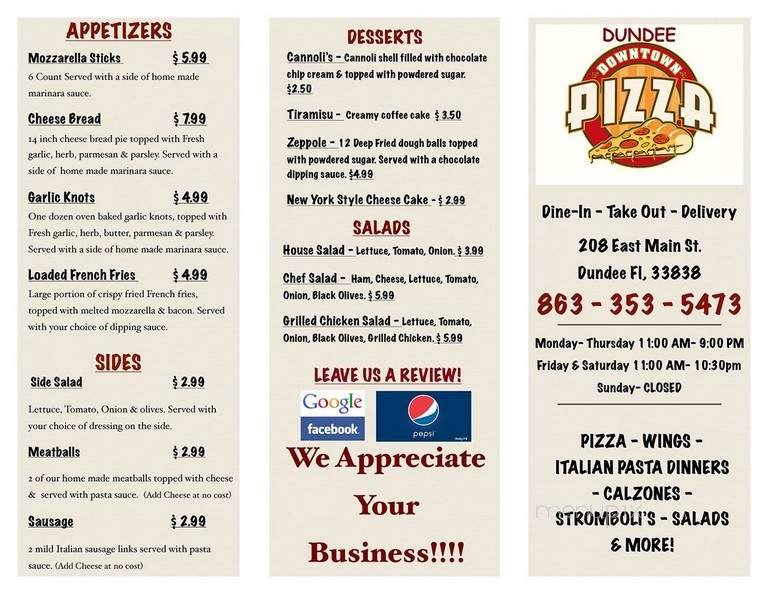 APPETIZERS

Mozzarella Sticks $ 5.99
6 Count Served with a side of home made marinara sauce.

Cheese Bread $ 7.99
14 inch cheese bread pie topped with Fresh garlic, herb, parmesan & parsley. Served with a side of home made marinara sauce.

Garlic Knots $ 4.99
One dozen oven baked garlic knots, topped with Fresh garlic, herb, butter, parmesan & parsley. Served with a side of home made marinara sauce.

Loaded French Fries $ 4.99
Large portion of crispy fried French fries, topped with melted mozzarella & bacon. Served with your choice of dipping sauce.

SIDES

Side Salad $ 2.99
Lettuce, Tomato, Onion & olives. Served with your choice of dressing on the side.

Meatballs $ 2.99
2 of our home made meatballs topped with cheese & served with pasta sauce. (Add Cheese at no cost)

Sausage $ 2.99
2 mild Italian sausage links served with pasta sauce. (Add Cheese at no cost)

DESSERTS

Cannoli's - Cannoli shell filled with chocolate chip cream & topped with powdered sugar. $2.50

Tiramisu - Creamy coffee cake $ 3.50

Zeppole - 12 Deep Fried dough balls topped with powdered sugar. Served with a chocolate dipping sauce. $4.99

New York Style Cheese Cake - $ 2.99

SALADS

House Salad - Lettuce, Tomato, Onion. $ 3.99

Chef Salad - Ham, Cheese, Lettuce, Tomato, Onion, Black Olives. $ 5.99

Grilled Chicken Salad - Lettuce, Tomato, Onion, Black Olives, Grilled Chicken. $ 5.99

LEAVE US A REVIEW!

Google
facebook
pepsi

We Appreciate Your Business!!!!

DUNDEE
DOWNTOWN
PIZZA

Dine-In - Take Out - Delivery

208 East Main St.
Dundee Fl, 33838

863 - 353 - 5473

Monday- Thursday 11:00 AM- 9:00 PM
Friday & Saturday 11:00 AM- 10:30pm
Sunday- CLOSED

PIZZA - WINGS -
ITALIAN PASTA DINNERS
- CALZONES -
STROMBOLI'S - SALADS
& MORE!